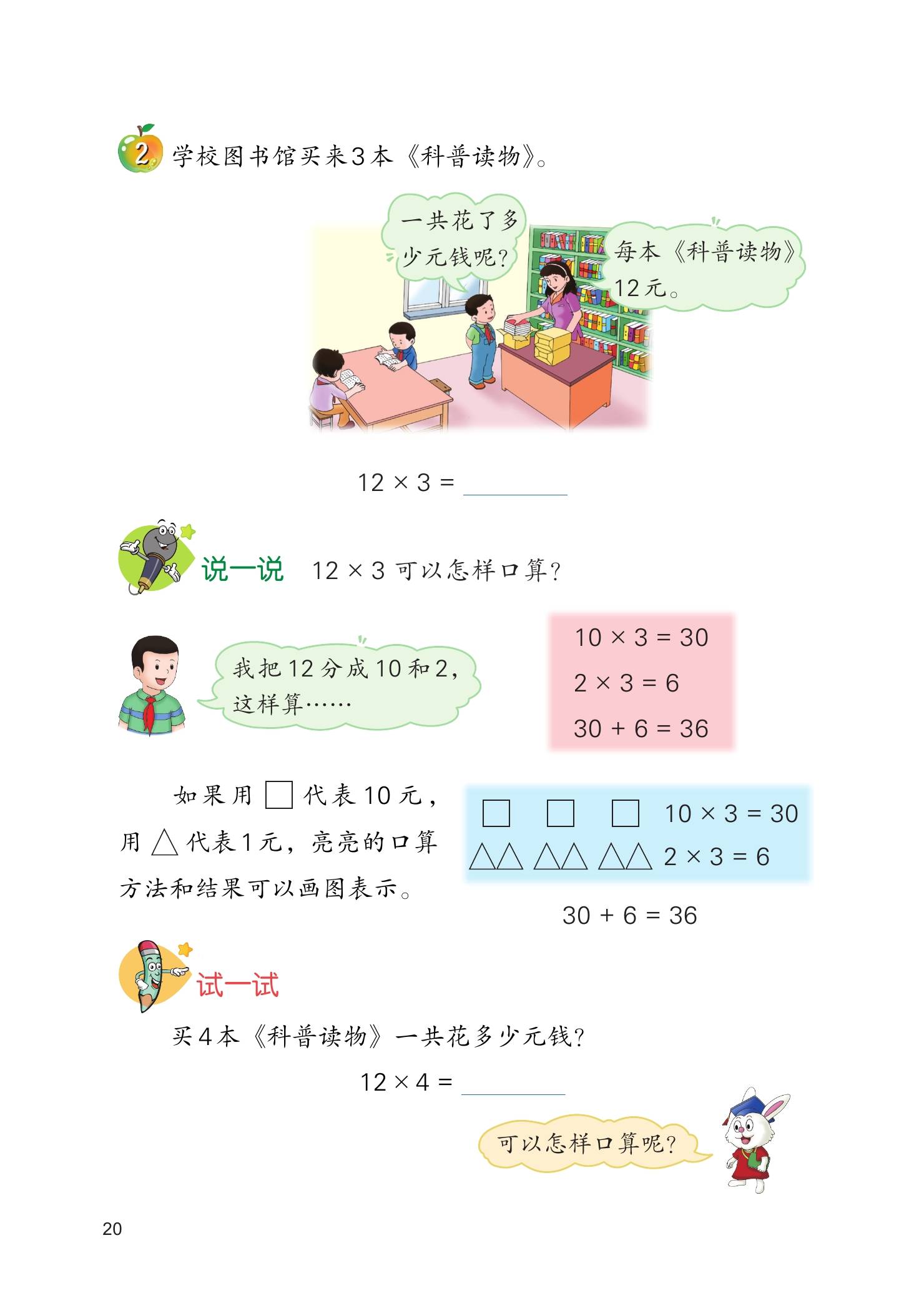 2 学校图书馆买来3本《科普读物》。

一共花了多少元钱呢？

每本《科普读物》12元。

$12 \times 3 =$ ______

说一说 $12 \times 3$ 可以怎样口算？

我把12分成10和2，这样算……

$10 \times 3 = 30$
$2 \times 3 = 6$
$30 + 6 = 36$

如果用 □ 代表10元，用 △ 代表1元，亮亮的口算方法和结果可以画图表示。

□ □ □ $10 \times 3 = 30$
△△ △△ △△ $2 \times 3 = 6$
$30 + 6 = 36$

试一试

买4本《科普读物》一共花多少元钱？

$12 \times 4 =$ ______

可以怎样口算呢？

20